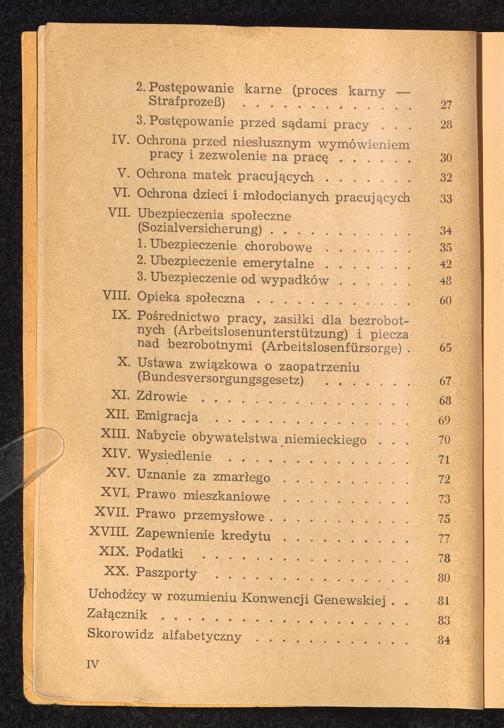 2. Postępowanie karne (proces karny — Strafprozeß) 27

3. Postępowanie przed sądami pracy 28

IV. Ochrona przed niesłusznym wymówieniem pracy i zezwolenie na pracę 30

V. Ochrona matek pracujących 32

VI. Ochrona dzieci i młodocianych pracujących 33

VII. Ubezpieczenia społeczne (Sozialversicherung) 34

1. Ubezpieczenie chorobowe 35

2. Ubezpieczenie emerytalne 42

3. Ubezpieczenie od wypadków 48

VIII. Opieka społeczna 60

IX. Pośrednictwo pracy, zasiłki dla bezrobotnych (Arbeitslosenunterstützung) i piecza nad bezrobotnymi (Arbeitslosenfürsorge) 65

X. Ustawa związkowa o zaopatrzeniu (Bundesversorgungsgesetz) 67

XI. Zdrowie 68

XII. Emigracja 69

XIII. Nabycie obywatelstwa niemieckiego 70

XIV. Wysiedlenie 71

XV. Uznanie za zmarłego 72

XVI. Prawo mieszkaniowe 73

XVII. Prawo przemysłowe 75

XVIII. Zapewnienie kredytu 77

XIX. Podatki 78

XX. Paszporty 80

Uchodźcy w rozumieniu Konwencji Genewskiej 81

Załącznik 83

Skorowidz alfabetyczny 84

IV